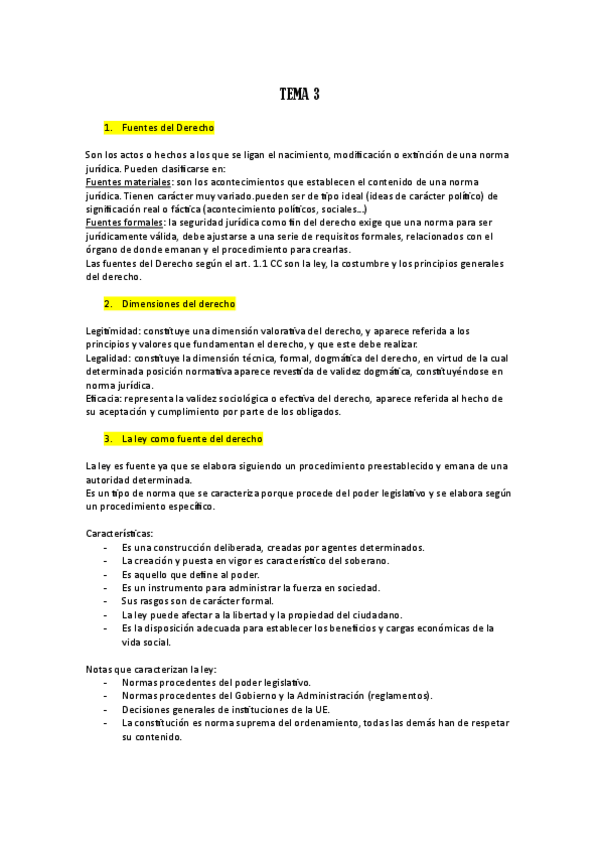 TEMA 3

1. Fuentes del Derecho

Son los actos o hechos a los que se ligan el nacimiento, modificación o extinción de una norma jurídica. Pueden clasificarse en:
Fuentes materiales: son los acontecimientos que establecen el contenido de una norma jurídica. Tienen carácter muy variado.pueden ser de tipo ideal (ideas de carácter político) de significación real o fáctica (acontecimiento políticos, sociales...)
Fuentes formales: la seguridad jurídica como fin del derecho exige que una norma para ser jurídicamente válida, debe ajustarse a una serie de requisitos formales, relacionados con el órgano de donde emanan y el procedimiento para crearlas.
Las fuentes del Derecho según el art. 1.1 CC son la ley, la costumbre y los principios generales del derecho.

2. Dimensiones del derecho

Legitimidad: constituye una dimensión valorativa del derecho, y aparece referida a los principios y valores que fundamentan el derecho, y que este debe realizar.
Legalidad: constituye la dimensión técnica, formal, dogmática del derecho, en virtud de la cual determinada posición normativa aparece revestida de validez dogmática, constituyéndose en norma jurídica.
Eficacia: representa la validez sociológica o efectiva del derecho, aparece referida al hecho de su aceptación y cumplimiento por parte de los obligados.

3. La ley como fuente del derecho

La ley es fuente ya que se elabora siguiendo un procedimiento preestablecido y emana de una autoridad determinada.
Es un tipo de norma que se caracteriza porque procede del poder legislativo y se elabora según un procedimiento específico.

Características:
- Es una construcción deliberada, creadas por agentes determinados.
- La creación y puesta en vigor es característico del soberano.
- Es aquello que define al poder.
- Es un instrumento para administrar la fuerza en sociedad.
- Sus rasgos son de carácter formal.
- La ley puede afectar a la libertad y la propiedad del ciudadano.
- Es la disposición adecuada para establecer los beneficios y cargas económicas de la vida social.

Notas que caracterizan la ley:
- Normas procedentes del poder legislativo.
- Normas procedentes del Gobierno y la Administración (reglamentos).
- Decisiones generales de instituciones de la UE.
- La constitución es norma suprema del ordenamiento, todas las demás han de respetar su contenido.